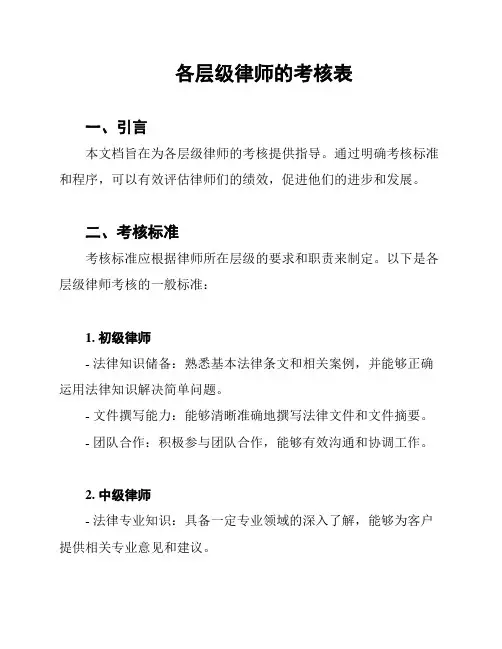 各层级律师的考核表

一、引言

本文档旨在为各层级律师的考核提供指导。通过明确考核标准和程序，可以有效评估律师们的绩效，促进他们的进步和发展。

二、考核标准

考核标准应根据律师所在层级的要求和职责来制定。以下是各层级律师考核的一般标准：

1. 初级律师

- 法律知识储备：熟悉基本法律条文和相关案例，并能够正确运用法律知识解决简单问题。

- 文件撰写能力：能够清晰准确地撰写法律文件和文件摘要。

- 团队合作：积极参与团队合作，能够有效沟通和协调工作。

2. 中级律师

- 法律专业知识：具备一定专业领域的深入了解，能够为客户提供相关专业意见和建议。